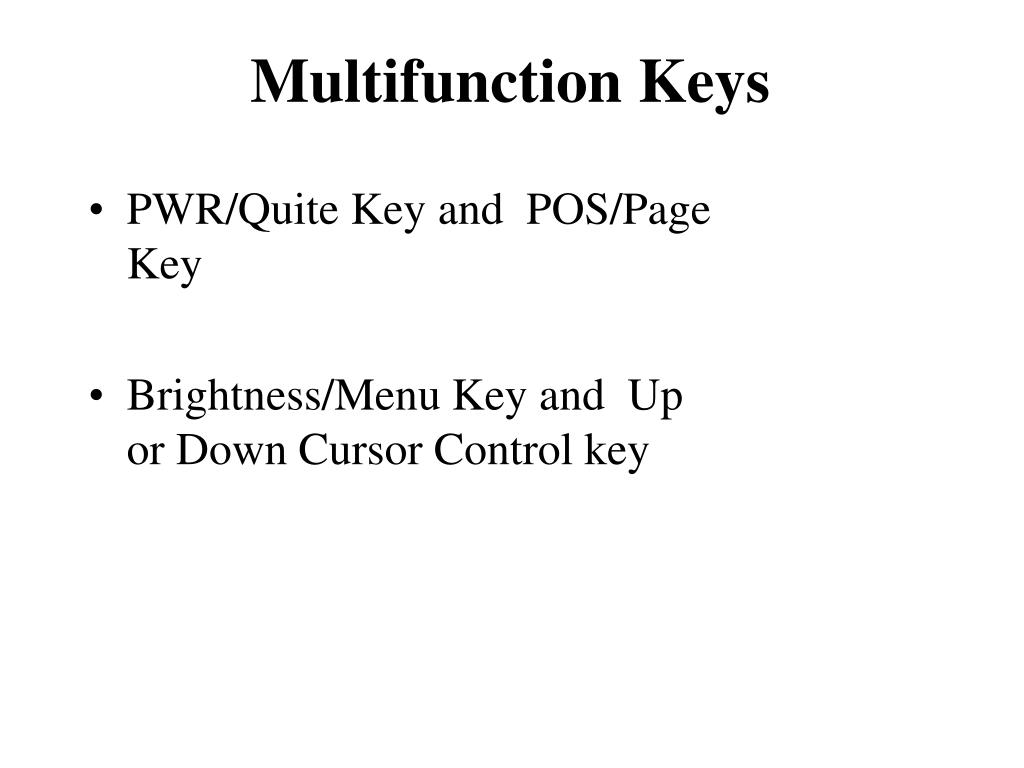 Multifunction Keys

• PWR/Quite Key and POS/Page Key

• Brightness/Menu Key and Up or Down Cursor Control key